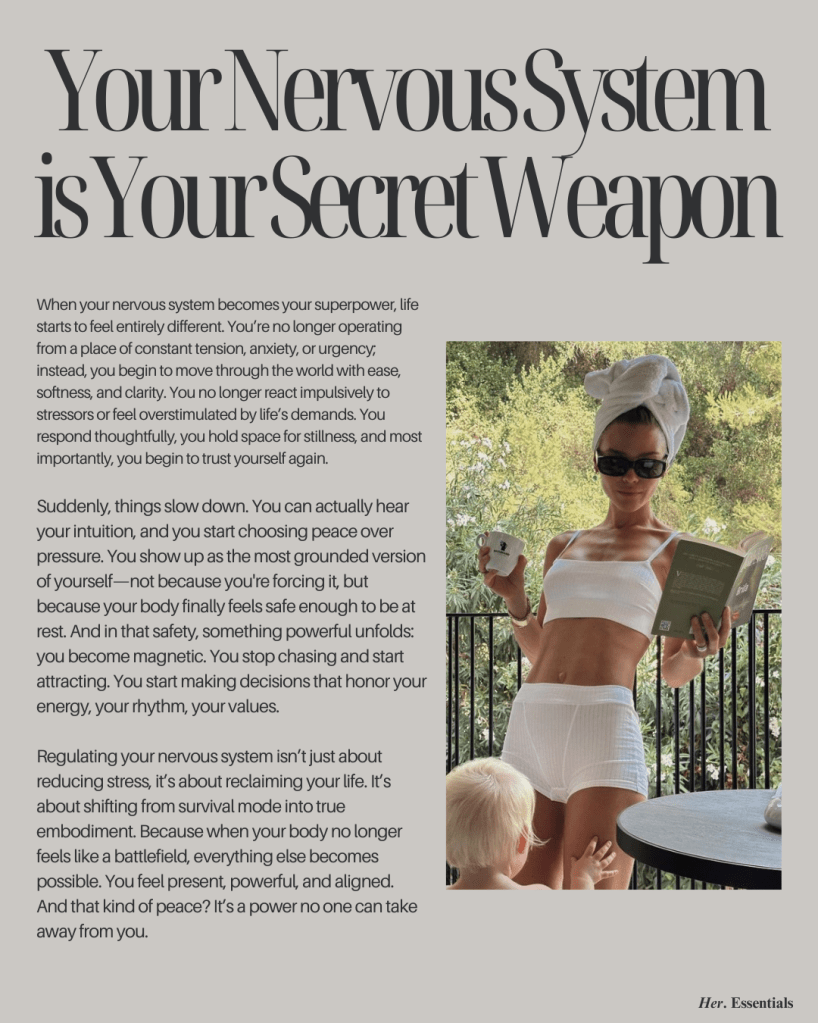 Your Nervous System is Your Secret Weapon

When your nervous system becomes your superpower, life starts to feel entirely different. You're no longer operating from a place of constant tension, anxiety, or urgency; instead, you begin to move through the world with ease, softness, and clarity. You no longer react impulsively to stressors or feel overstimulated by life's demands. You respond thoughtfully, you hold space for stillness, and most importantly, you begin to trust yourself again.

Suddenly, things slow down. You can actually hear your intuition, and you start choosing peace over pressure. You show up as the most grounded version of yourself—not because you're forcing it, but because your body finally feels safe enough to be at rest. And in that safety, something powerful unfolds: you become magnetic. You stop chasing and start attracting. You start making decisions that honor your energy, your rhythm, your values.

Regulating your nervous system isn't just about reducing stress, it's about reclaiming your life. It's about shifting from survival mode into true embodiment. Because when your body no longer feels like a battlefield, everything else becomes possible. You feel present, powerful, and aligned. And that kind of peace? It's a power no one can take away from you.

Her. Essentials